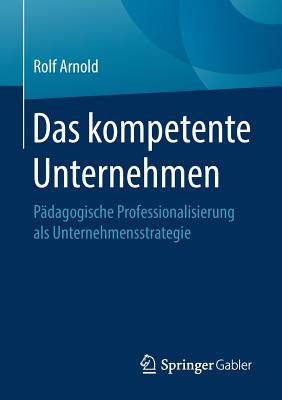 Rolf Arnold

Das kompetente Unternehmen

Pädagogische Professionalisierung als Unternehmensstrategie

Springer Gabler